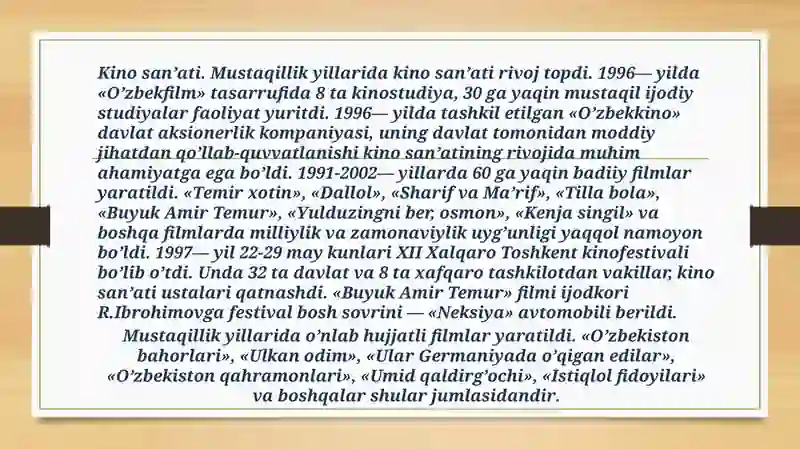 Kino san'ati. Mustaqillik yillarida kino san'ati rivoj topdi. 1996— yilda «O'zbekfilm» tasarrufida 8 ta kinostudiya, 30 ga yaqin mustaqil ijodiy studiyalar faoliyat yuritdi. 1996— yilda tashkil etilgan «O'zbekkino» davlat aksionerlik kompaniyasi, uning davlat tomonidan moddiy jihatdan qo'llab-quvvatlanishi kino san'atining rivojida muhim ahamiyatga ega bo'ldi. 1991-2002— yillarda 60 ga yaqin badiiy filmlar yaratildi. «Temir xotin», «Dallol», «Sharif va Ma'rif», «Tilla bola», «Buyuk Amir Temur», «Yulduzingni ber, osmon», «Kenja singil» va boshqa filmlarda milliylik va zamonaviylik uyg'unligi yaqqol namoyon bo'ldi. 1997— yil 22-29 may kunlari XII Xalqaro Toshkent kinofestivali bo'lib o'tdi. Unda 32 ta davlat va 8 ta xafqaro tashkilotdan vakillar, kino san'ati ustalari qatnashdi. «Buyuk Amir Temur» filmi ijodkori R.Ibrohimovga festival bosh sovrini — «Neksiya» avtomobili berildi.

Mustaqillik yillarida o'nlab hujjatli filmlar yaratildi. «O'zbekiston bahorlari», «Ulkan odim», «Ular Germaniyada o'qigan edilar», «O'zbekiston qahramonlari», «Umid qaldirg'ochi», «Istiqlol fidoyilari» va boshqalar shular jumlasidandir.